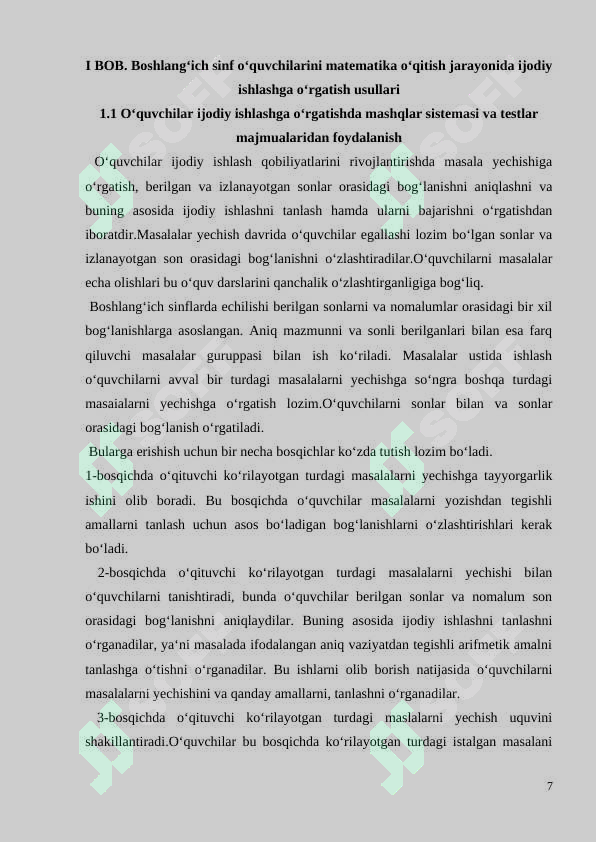 I BOB. Boshlang‘ich sinf o‘quvchilarini matematika o‘qitish jarayonida ijodiy ishlashga o‘rgatish usullari

1.1 O‘quvchilar ijodiy ishlashga o‘rgatishda mashqlar sistemasi va testlar majmualaridan foydalanish

O‘quvchilar ijodiy ishlash qobiliyatlarini rivojlantirishda masala yechishiga o‘rgatish, berilgan va izlanayotgan sonlar orasidagi bog‘lanishni aniqlashni va buning asosida ijodiy ishlashni tanlash hamda ularni bajarishni o‘rgatishdan iboratdir.Masalalar yechish davrida o‘quvchilar egallashi lozim bo‘lgan sonlar va izlanayotgan son orasidagi bog‘lanishni o‘zlashtiradilar.O‘quvchilarni masalalar echa olishlari bu o‘quv darslarini qanchalik o‘zlashtirganligiga bog‘liq.

Boshlang‘ich sinflarda echilishi berilgan sonlarni va nomalumlar orasidagi bir xil bog‘lanishlarga asoslangan. Aniq mazmunni va sonli berilganlari bilan esa farq qiluvchi masalalar guruppasi bilan ish ko‘riladi. Masalalar ustida ishlash o‘quvchilarni avval bir turdagi masalalarni yechishga so‘ngra boshqa turdagi masaialarni yechishga o‘rgatish lozim.O‘quvchilarni sonlar bilan va sonlar orasidagi bog‘lanish o‘rgatiladi.

Bularga erishish uchun bir necha bosqichlar ko‘zda tutish lozim bo‘ladi.

1-bosqichda o‘qituvchi ko‘rilayotgan turdagi masalalarni yechishga tayyorgarlik ishini olib boradi. Bu bosqichda o‘quvchilar masalalarni yozishdan tegishli amallarni tanlash uchun asos bo‘ladigan bog‘lanishlarni o‘zlashtirishlari kerak bo‘ladi.

2-bosqichda o‘qituvchi ko‘rilayotgan turdagi masalalarni yechishi bilan o‘quvchilarni tanishtiradi, bunda o‘quvchilar berilgan sonlar va nomalum son orasidagi bog‘lanishni aniqlaydilar. Buning asosida ijodiy ishlashni tanlashni o‘rganadilar, ya‘ni masalada ifodalangan aniq vaziyatdan tegishli arifmetik amalni tanlashga o‘tishni o‘rganadilar. Bu ishlarni olib borish natijasida o‘quvchilarni masalalarni yechishini va qanday amallarni, tanlashni o‘rganadilar.

3-bosqichda o‘qituvchi ko‘rilayotgan turdagi maslalarni yechish uquvini shakillantiradi.O‘quvchilar bu bosqichda ko‘rilayotgan turdagi istalgan masalani

7